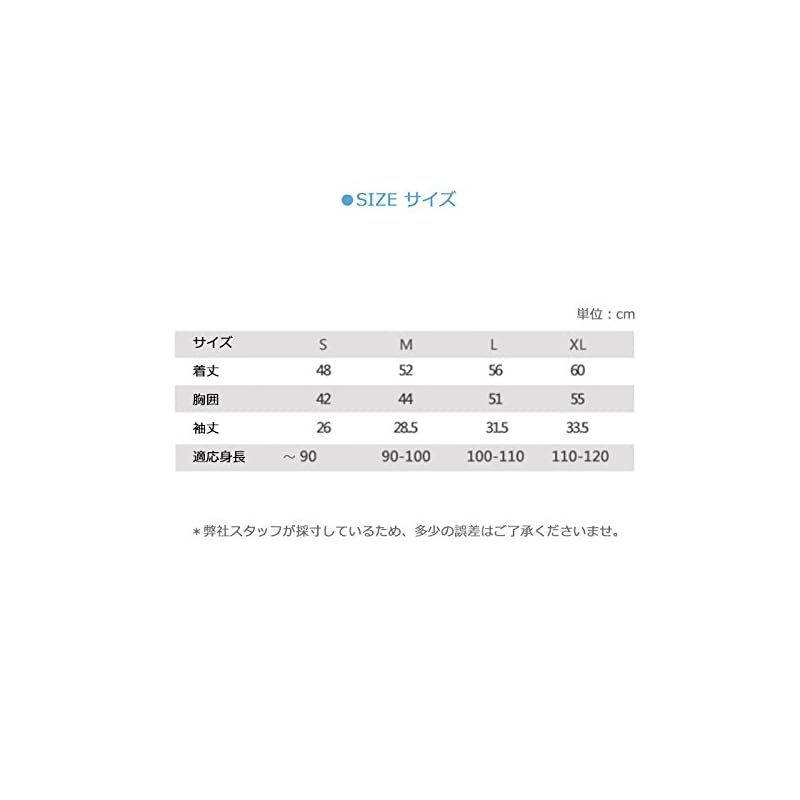 ●SIZE サイズ

単位：cm

| サイズ | S | M | L | XL |
|---|---|---|---|---|
| 着丈 | 48 | 52 | 56 | 60 |
| 胸囲 | 42 | 44 | 51 | 55 |
| 袖丈 | 26 | 28.5 | 31.5 | 33.5 |
| 適応身長 | ～90 | 90-100 | 100-110 | 110-120 |

＊弊社スタッフが採寸しているため、多少の誤差はご了承くださいませ。